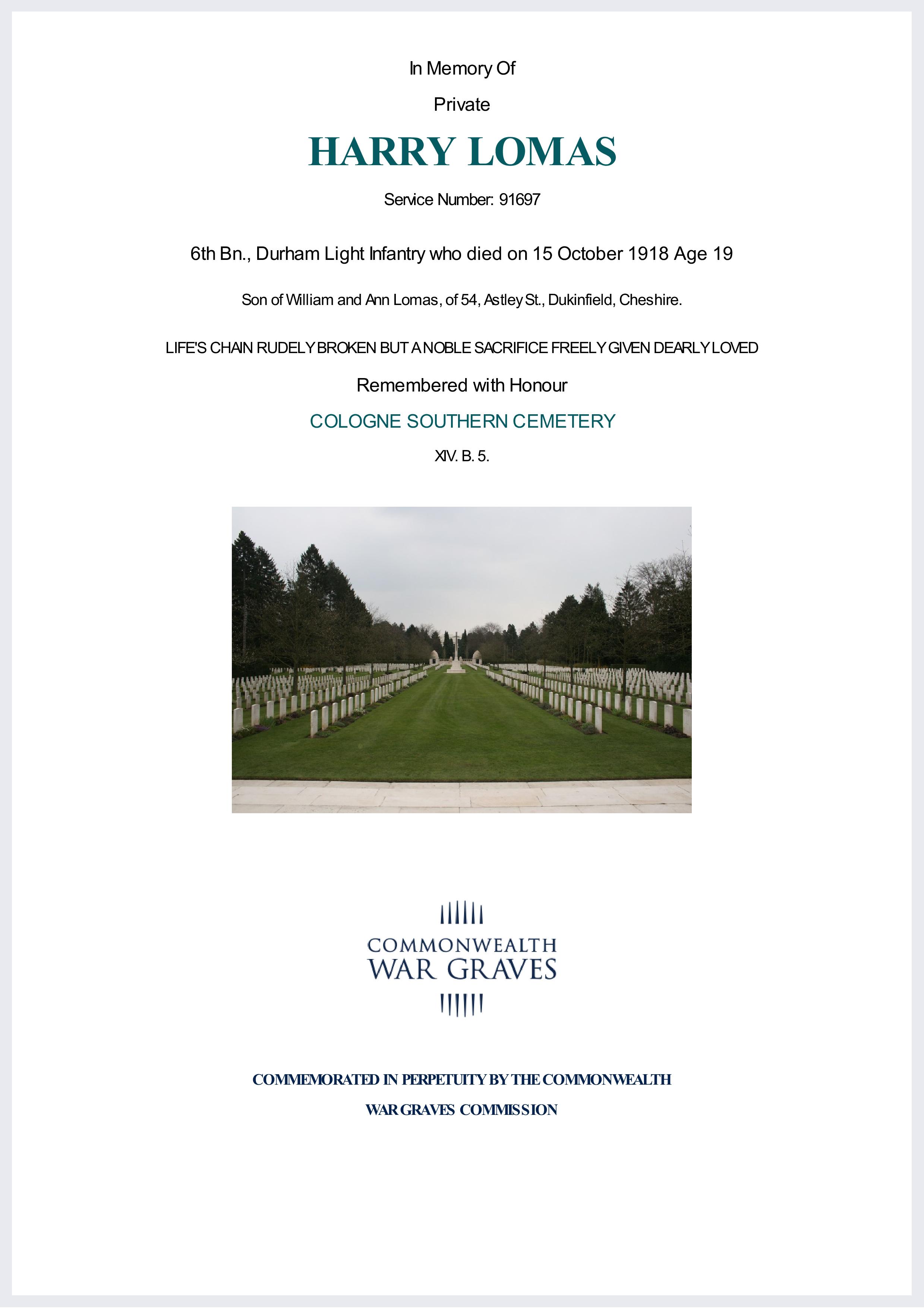 In Memory Of

Private

HARRY LOMAS

Service Number: 91697

6th Bn., Durham Light Infantry who died on 15 October 1918 Age 19

Son of William and Ann Lomas, of 54, Astley St., Dukinfield, Cheshire.

LIFE'S CHAIN RUDELY BROKEN BUT A NOBLE SACRIFICE FREELY GIVEN DEARLY LOVED

Remembered with Honour

COLOGNE SOUTHERN CEMETERY

XIV. B. 5.

COMMONWEALTH
WAR GRAVES

COMMEMORATED IN PERPETUITY BY THE COMMONWEALTH
WAR GRAVES COMMISSION